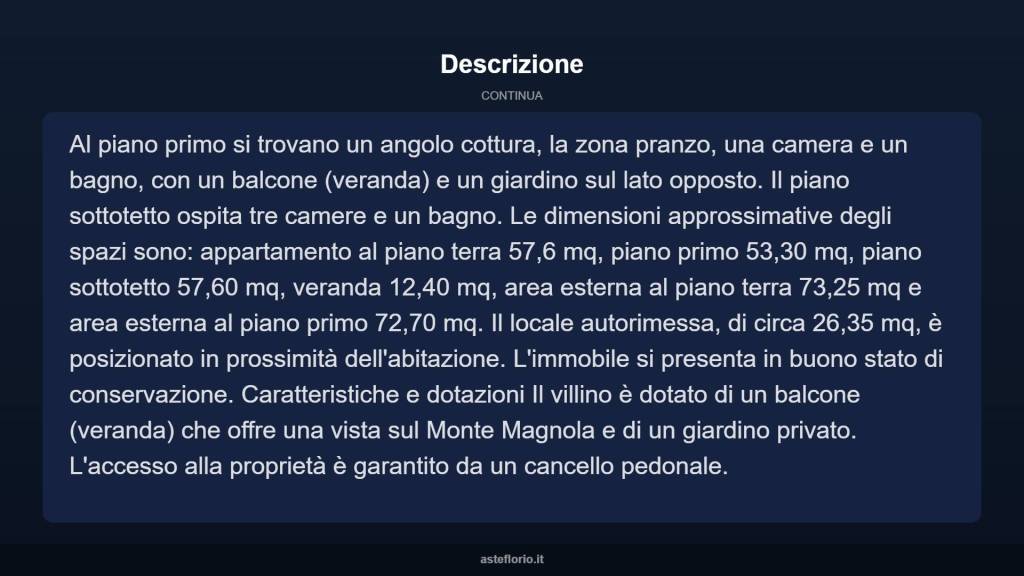 Descrizione

CONTINUA

Al piano primo si trovano un angolo cottura, la zona pranzo, una camera e un bagno, con un balcone (veranda) e un giardino sul lato opposto. Il piano sottotetto ospita tre camere e un bagno. Le dimensioni approssimative degli spazi sono: appartamento al piano terra 57,6 mq, piano primo 53,30 mq, piano sottotetto 57,60 mq, veranda 12,40 mq, area esterna al piano terra 73,25 mq e area esterna al piano primo 72,70 mq. Il locale autorimessa, di circa 26,35 mq, è posizionato in prossimità dell'abitazione. L'immobile si presenta in buono stato di conservazione. Caratteristiche e dotazioni Il villino è dotato di un balcone (veranda) che offre una vista sul Monte Magnola e di un giardino privato. L'accesso alla proprietà è garantito da un cancello pedonale.

asteflorio.it